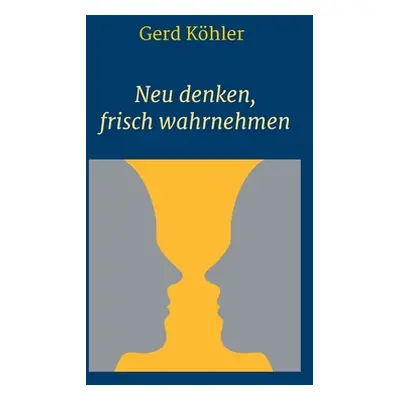 Gerd Köhler

Neu denken,
frisch wahrnehmen